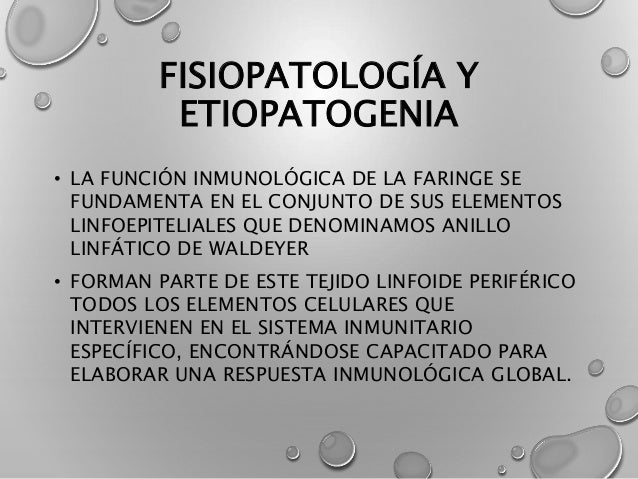 FISIOPATOLOGÍA Y ETIOPATOGENIA

• LA FUNCIÓN INMUNOLÓGICA DE LA FARINGE SE FUNDAMENTA EN EL CONJUNTO DE SUS ELEMENTOS LINFOEPITELIALES QUE DENOMINAMOS ANILLO LINFÁTICO DE WALDEYER

• FORMAN PARTE DE ESTE TEJIDO LINFOIDE PERIFÉRICO TODOS LOS ELEMENTOS CELULARES QUE INTERVIENEN EN EL SISTEMA INMUNITARIO ESPECÍFICO, ENCONTRÁNDOSE CAPACITADO PARA ELABORAR UNA RESPUESTA INMUNOLÓGICA GLOBAL.